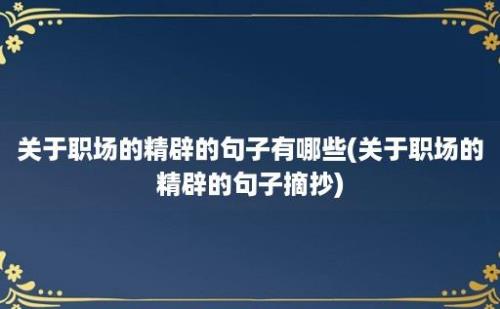 关于职场的精辟的句子有哪些(关于职场的精辟的句子摘抄)